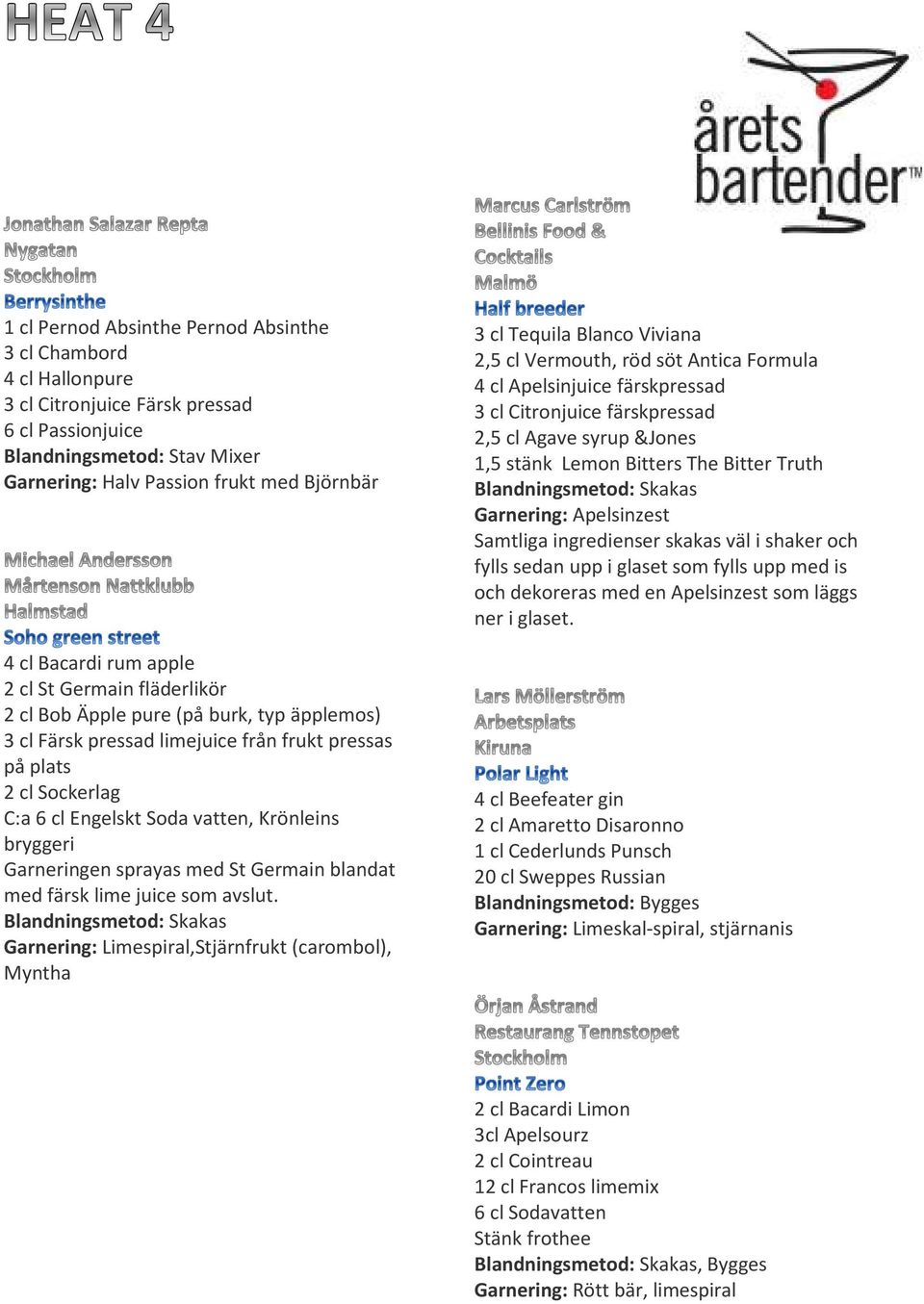 HEAT 4

årets bartender™

Jonathan Salazar Repta
Nygatan
Stockholm
Berrysinthe
1 cl Pernod Absinthe Pernod Absinthe
3 cl Chambord
4 cl Hallonpure
3 cl Citronjuice Färsk pressad
6 cl Passionjuice
Blandningsmetod: Stav Mixer
Garnering: Halv Passion frukt med Björnbär

Michael Andersson
Mårtenson Nattklubb
Halmstad
Soho green street
4 cl Bacardi rum apple
2 cl St Germain fläderlikör
2 cl Bob Äpple pure (på burk, typ äpplemos)
3 cl Färsk pressad limejuice från frukt pressas på plats
2 cl Sockerlag
C:a 6 cl Engelskt Soda vatten, Krönleins bryggeri
Garneringen sprayas med St Germain blandat med färsk lime juice som avslut.
Blandningsmetod: Skakas
Garnering: Limespiral,Stjärnfrukt (carombol), Myntha

Marcus Carlström
Bellinis Food & Cocktails
Malmö
Half breeder
3 cl Tequila Blanco Viviana
2,5 cl Vermouth, röd söt Antica Formula
4 cl Apelsinjuice färskpressad
3 cl Citronjuice färskpressad
2,5 cl Agave syrup &Jones
1,5 stänk Lemon Bitters The Bitter Truth
Blandningsmetod: Skakas
Garnering: Apelsinzest
Samtliga ingredienser skakas väl i shaker och fylls sedan upp i glaset som fylls upp med is och dekoreras med en Apelsinzest som läggs ner i glaset.

Lars Möllerström
Arbetsplats
Kiruna
Polar Light
4 cl Beefeater gin
2 cl Amaretto Disaronno
1 cl Cederlunds Punsch
20 cl Sweppes Russian
Blandningsmetod: Bygges
Garnering: Limeskal-spiral, stjärnanis

Örjan Åstrand
Restaurang Tennstopet
Stockholm
Point Zero
2 cl Bacardi Limon
3cl Apelsourz
2 cl Cointreau
12 cl Francos limemix
6 cl Sodavatten
Stänk frothee
Blandningsmetod: Skakas, Bygges
Garnering: Rött bär, limespiral